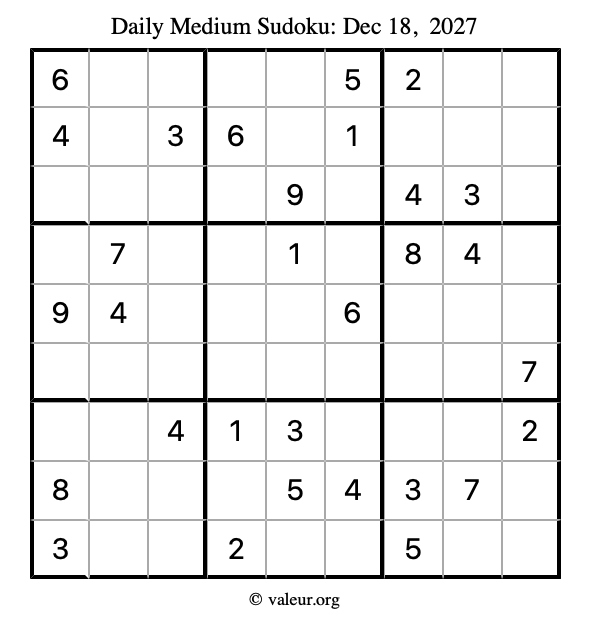 Daily Medium Sudoku: Dec 18, 2027

| 6 |  |  |  |  | 5 | 2 |  |  |
|---|---|---|---|---|---|---|---|---|
| 4 |  | 3 | 6 |  | 1 |  |  |  |
|  |  |  |  | 9 |  | 4 | 3 |  |
|  | 7 |  |  | 1 |  | 8 | 4 |  |
| 9 | 4 |  |  |  | 6 |  |  |  |
|  |  |  |  |  |  |  |  | 7 |
|  |  | 4 | 1 | 3 |  |  |  | 2 |
| 8 |  |  |  | 5 | 4 | 3 | 7 |  |
| 3 |  |  | 2 |  |  | 5 |  |  |

© valeur.org